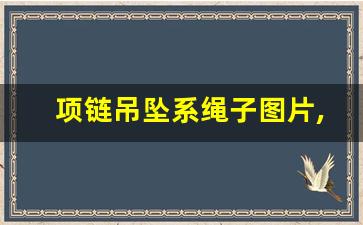 项链吊坠系绳子图片,